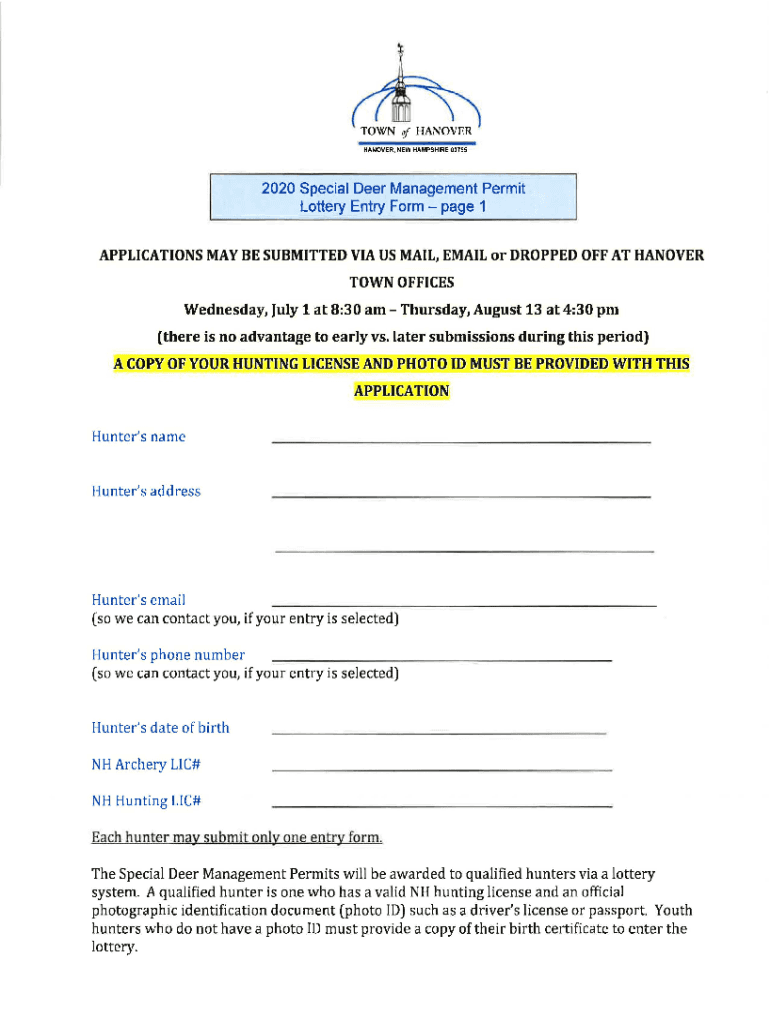 TOWN of HANOVER
HANOVER, NEW HAMPSHIRE 03755

2020 Special Deer Management Permit
Lottery Entry Form – page 1

APPLICATIONS MAY BE SUBMITTED VIA US MAIL, EMAIL or DROPPED OFF AT HANOVER TOWN OFFICES

Wednesday, July 1 at 8:30 am – Thursday, August 13 at 4:30 pm

(there is no advantage to early vs. later submissions during this period)

A COPY OF YOUR HUNTING LICENSE AND PHOTO ID MUST BE PROVIDED WITH THIS APPLICATION

Hunter's name

Hunter's address

Hunter's email
(so we can contact you, if your entry is selected)

Hunter's phone number
(so we can contact you, if your entry is selected)

Hunter's date of birth

NH Archery LIC#

NH Hunting LIC#

Each hunter may submit only one entry form.

The Special Deer Management Permits will be awarded to qualified hunters via a lottery system. A qualified hunter is one who has a valid NH hunting license and an official photographic identification document (photo ID) such as a driver's license or passport. Youth hunters who do not have a photo ID must provide a copy of their birth certificate to enter the lottery.